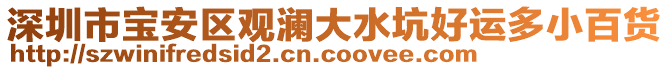 深圳市宝安区观澜大水坑好运多小百货
http://szwinifredsid2.cn.coovee.com